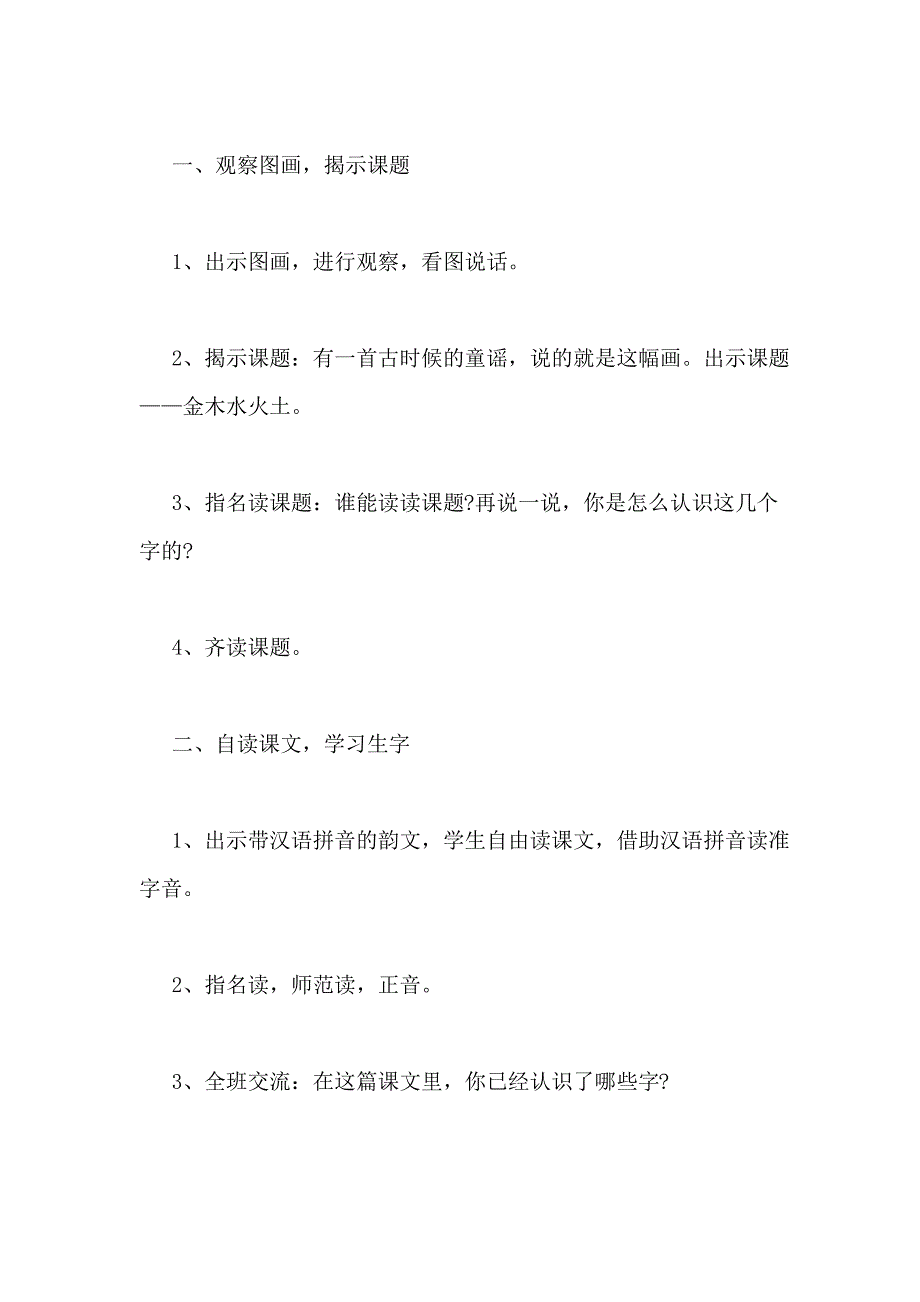 一、观察图画，揭示课题

1、出示图画，进行观察，看图说话。

2、揭示课题：有一首古时候的童谣，说的就是这幅画。出示课题——金木水火土。

3、指名读课题：谁能读读课题?再说一说，你是怎么认识这几个字的?

4、齐读课题。

二、自读课文，学习生字

1、出示带汉语拼音的韵文，学生自由读课文，借助汉语拼音读准字音。

2、指名读，师范读，正音。

3、全班交流：在这篇课文里，你已经认识了哪些字?